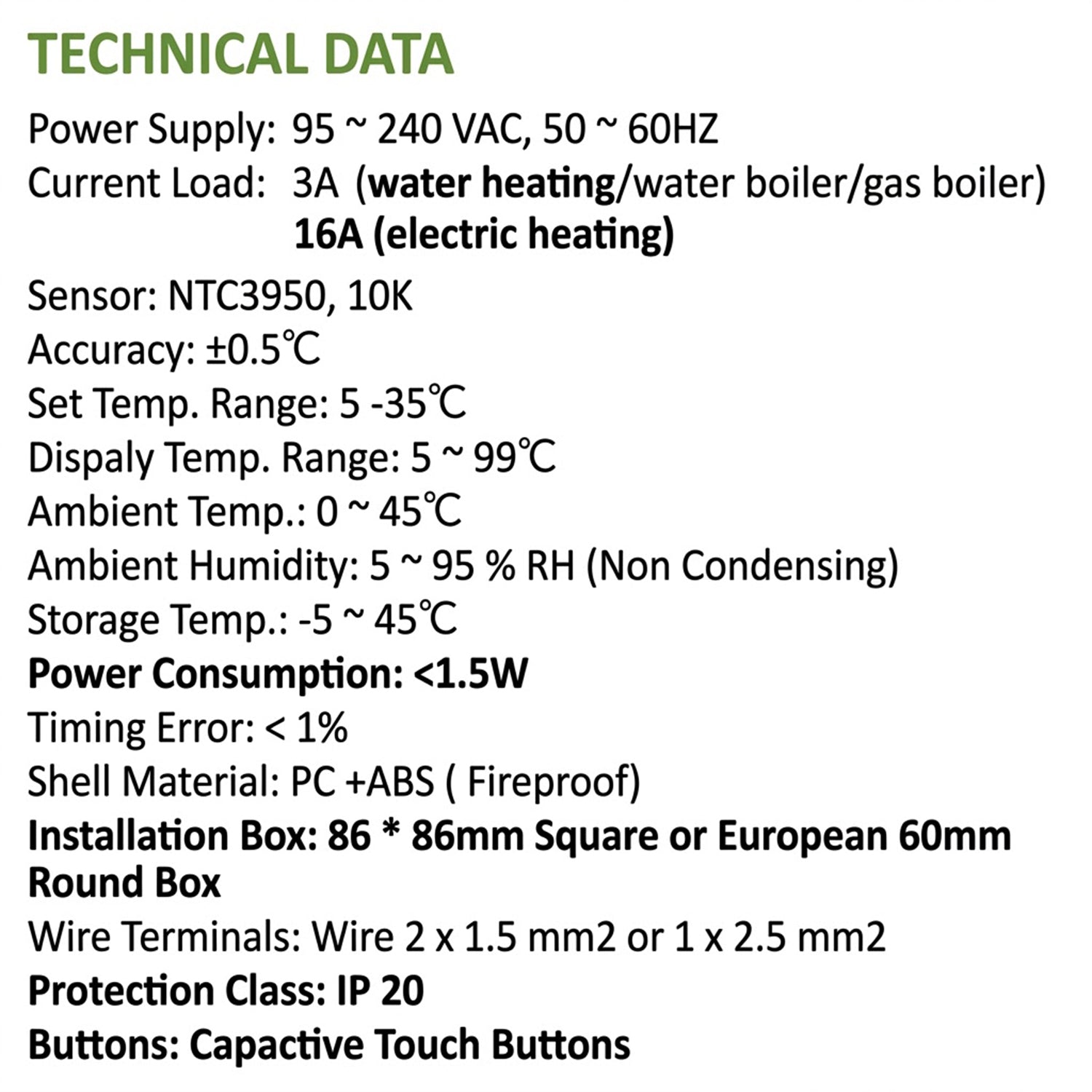 TECHNICAL DATA

Power Supply: 95 ~ 240 VAC, 50 ~ 60HZ
Current Load: 3A (water heating/water boiler/gas boiler)
16A (electric heating)
Sensor: NTC3950, 10K
Accuracy: ±0.5℃
Set Temp. Range: 5 -35℃
Dispaly Temp. Range: 5 ~ 99℃
Ambient Temp.: 0 ~ 45℃
Ambient Humidity: 5 ~ 95 % RH (Non Condensing)
Storage Temp.: -5 ~ 45℃
Power Consumption: <1.5W
Timing Error: < 1%
Shell Material: PC +ABS ( Fireproof)
Installation Box: 86 * 86mm Square or European 60mm Round Box
Wire Terminals: Wire 2 x 1.5 mm2 or 1 x 2.5 mm2
Protection Class: IP 20
Buttons: Capactive Touch Buttons